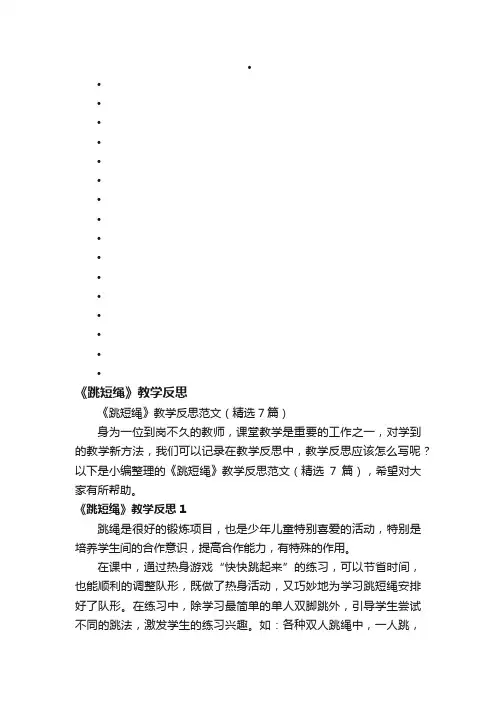 《跳短绳》教学反思

《跳短绳》教学反思范文（精选 7 篇）

身为一位到岗不久的教师，课堂教学是重要的工作之一，对学到的教学新方法，我们可以记录在教学反思中，教学反思应该怎么写呢？以下是小编整理的《跳短绳》教学反思范文（精选 7 篇），希望对大家有所帮助。

《跳短绳》教学反思 1

跳绳是很好的锻炼项目，也是少年儿童特别喜爱的活动，特别是培养学生间的合作意识，提高合作能力，有特殊的作用。

在课中，通过热身游戏“快快跳起来”的练习，可以节省时间，也能顺利的调整队形，既做了热身活动，又巧妙地为学习跳短绳安排好了队形。在练习中，除学习最简单的单人双脚跳外，引导学生尝试不同的跳法，激发学生的练习兴趣。如：各种双人跳绳中，一人跳，